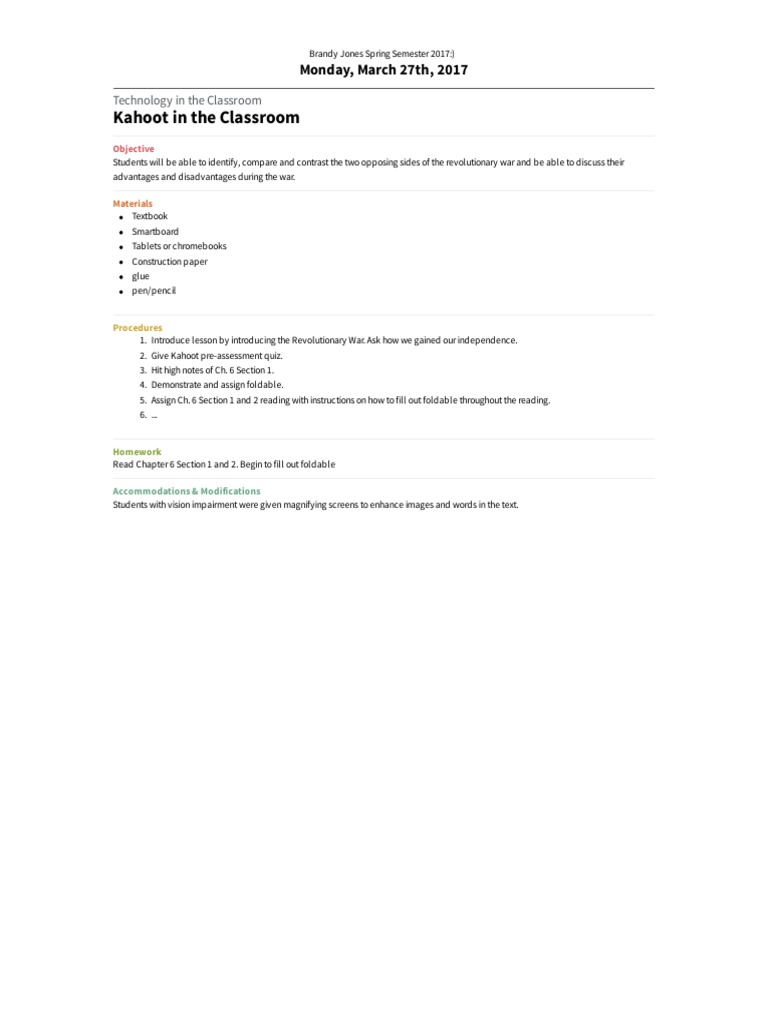 Brandy Jones Spring Semester 2017:)

Monday, March 27th, 2017

Technology in the Classroom

Kahoot in the Classroom

Objective

Students will be able to identify, compare and contrast the two opposing sides of the revolutionary war and be able to discuss their advantages and disadvantages during the war.

Materials

- Textbook
- Smartboard
- Tablets or chromebooks
- Construction paper
- glue
- pen/pencil

Procedures

1. Introduce lesson by introducing the Revolutionary War. Ask how we gained our independence.
2. Give Kahoot pre-assessment quiz.
3. Hit high notes of Ch. 6 Section 1.
4. Demonstrate and assign foldable.
5. Assign Ch. 6 Section 1 and 2 reading with instructions on how to fill out foldable throughout the reading.
6. ...

Homework

Read Chapter 6 Section 1 and 2. Begin to fill out foldable

Accommodations & Modifications

Students with vision impairment were given magnifying screens to enhance images and words in the text.